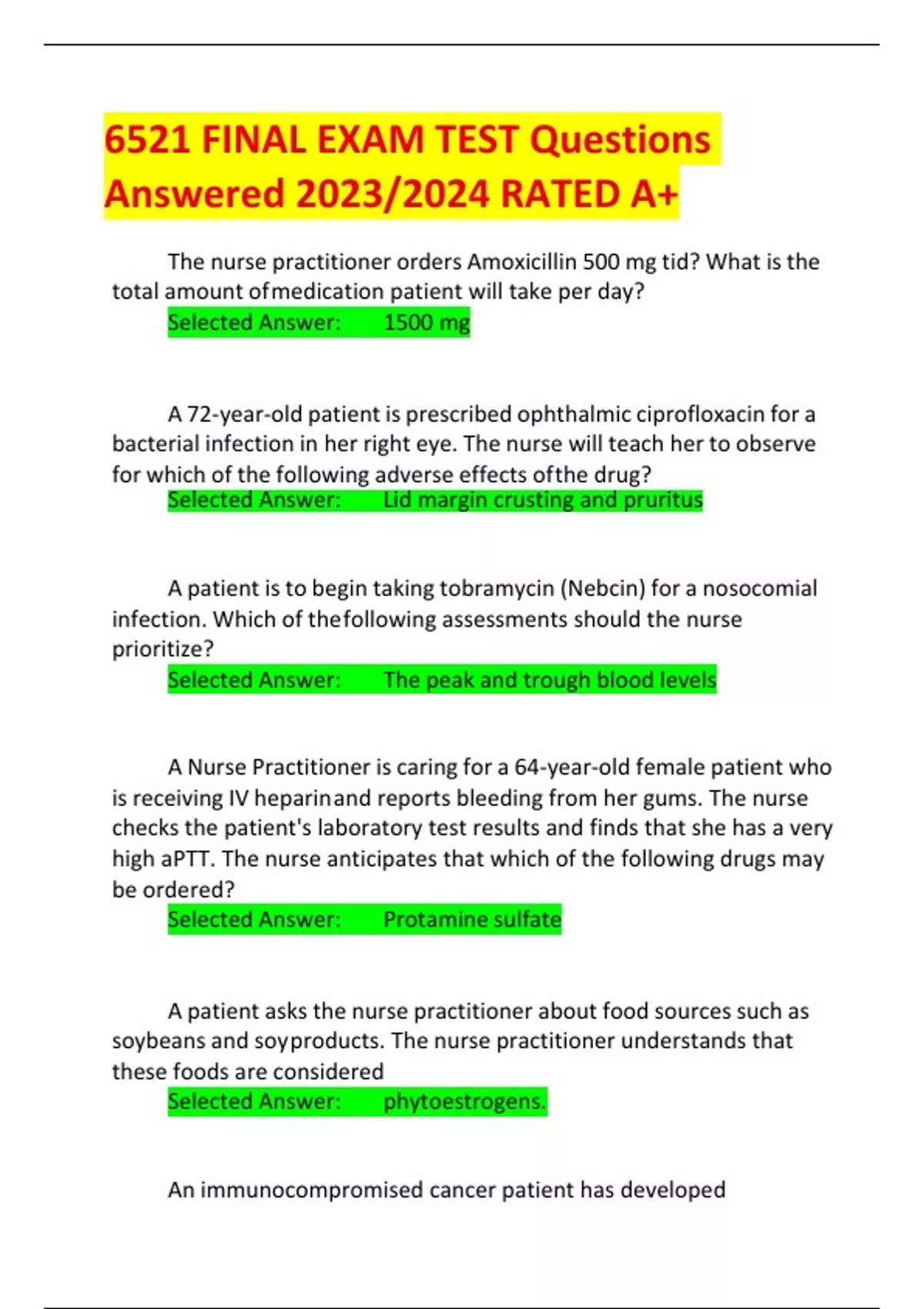 6521 FINAL EXAM TEST Questions Answered 2023/2024 RATED A+

The nurse practitioner orders Amoxicillin 500 mg tid? What is the total amount ofmedication patient will take per day?
Selected Answer: 1500 mg

A 72-year-old patient is prescribed ophthalmic ciprofloxacin for a bacterial infection in her right eye. The nurse will teach her to observe for which of the following adverse effects ofthe drug?
Selected Answer: Lid margin crusting and pruritus

A patient is to begin taking tobramycin (Nebcin) for a nosocomial infection. Which of thefollowing assessments should the nurse prioritize?
Selected Answer: The peak and trough blood levels

A Nurse Practitioner is caring for a 64-year-old female patient who is receiving IV heparinand reports bleeding from her gums. The nurse checks the patient's laboratory test results and finds that she has a very high aPTT. The nurse anticipates that which of the following drugs may be ordered?
Selected Answer: Protamine sulfate

A patient asks the nurse practitioner about food sources such as soybeans and soyproducts. The nurse practitioner understands that these foods are considered
Selected Answer: phytoestrogens.

An immunocompromised cancer patient has developed